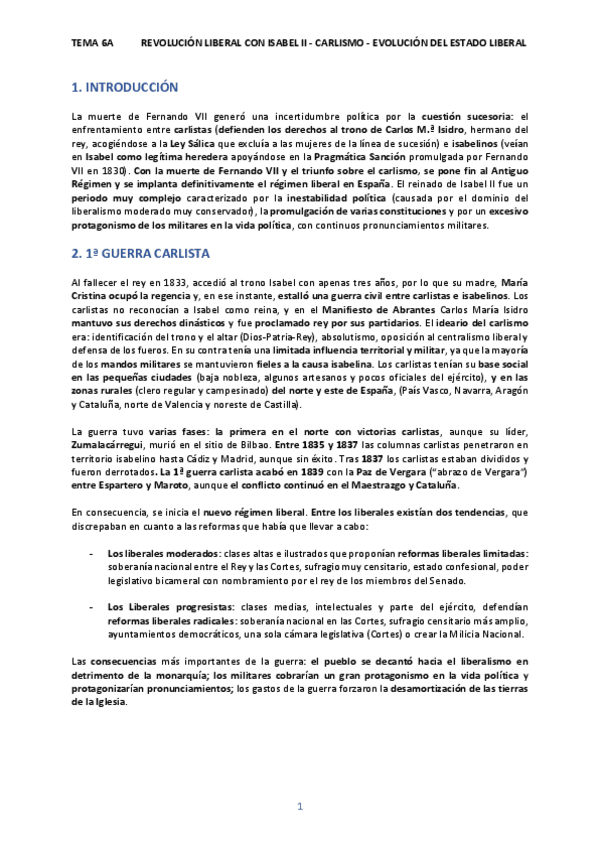 TEMA 6A REVOLUCIÓN LIBERAL CON ISABEL II - CARLISMO - EVOLUCIÓN DEL ESTADO LIBERAL

1. INTRODUCCIÓN

La muerte de Fernando VII generó una incertidumbre política por la cuestión sucesoria: el enfrentamiento entre carlistas (defienden los derechos al trono de Carlos M.ª Isidro, hermano del rey, acogiéndose a la Ley Sálica que excluía a las mujeres de la línea de sucesión) e isabelinos (veían en Isabel como legítima heredera apoyándose en la Pragmática Sanción promulgada por Fernando VII en 1830). Con la muerte de Fernando VII y el triunfo sobre el carlismo, se pone fin al Antiguo Régimen y se implanta definitivamente el régimen liberal en España. El reinado de Isabel II fue un periodo muy complejo caracterizado por la inestabilidad política (causada por el dominio del liberalismo moderado muy conservador), la promulgación de varias constituciones y por un excesivo protagonismo de los militares en la vida política, con continuos pronunciamientos militares.

2. 1ª GUERRA CARLISTA

Al fallecer el rey en 1833, accedió al trono Isabel con apenas tres años, por lo que su madre, María Cristina ocupó la regencia y, en ese instante, estalló una guerra civil entre carlistas e isabelinos. Los carlistas no reconocían a Isabel como reina, y en el Manifiesto de Abrantes Carlos María Isidro mantuvo sus derechos dinásticos y fue proclamado rey por sus partidarios. El ideario del carlismo era: identificación del trono y el altar (Dios-Patria-Rey), absolutismo, oposición al centralismo liberal y defensa de los fueros. En su contra tenía una limitada influencia territorial y militar, ya que la mayoría de los mandos militares se mantuvieron fieles a la causa isabelina. Los carlistas tenían su base social en las pequeñas ciudades (baja nobleza, algunos artesanos y pocos oficiales del ejército), y en las zonas rurales (clero regular y campesinado) del norte y este de España, (País Vasco, Navarra, Aragón y Cataluña, norte de Valencia y noreste de Castilla).

La guerra tuvo varias fases: la primera en el norte con victorias carlistas, aunque su líder, Zumalacárregui, murió en el sitio de Bilbao. Entre 1835 y 1837 las columnas carlistas penetraron en territorio isabelino hasta Cádiz y Madrid, aunque sin éxito. Tras 1837 los carlistas estaban divididos y fueron derrotados. La 1ª guerra carlista acabó en 1839 con la Paz de Vergara ("abrazo de Vergara") entre Espartero y Maroto, aunque el conflicto continuó en el Maestrazgo y Cataluña.

En consecuencia, se inicia el nuevo régimen liberal. Entre los liberales existían dos tendencias, que discrepaban en cuanto a las reformas que había que llevar a cabo:

- Los liberales moderados: clases altas e ilustrados que proponían reformas liberales limitadas: soberanía nacional entre el Rey y las Cortes, sufragio muy censitario, estado confesional, poder legislativo bicameral con nombramiento por el rey de los miembros del Senado.

- Los Liberales progresistas: clases medias, intelectuales y parte del ejército, defendían reformas liberales radicales: soberanía nacional en las Cortes, sufragio censitario más amplio, ayuntamientos democráticos, una sola cámara legislativa (Cortes) o crear la Milicia Nacional.

Las consecuencias más importantes de la guerra: el pueblo se decantó hacia el liberalismo en detrimento de la monarquía; los militares cobrarían un gran protagonismo en la vida política y protagonizarían pronunciamientos; los gastos de la guerra forzaron la desamortización de las tierras de la Iglesia.

1